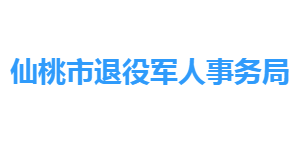 仙桃市退役军人事务局